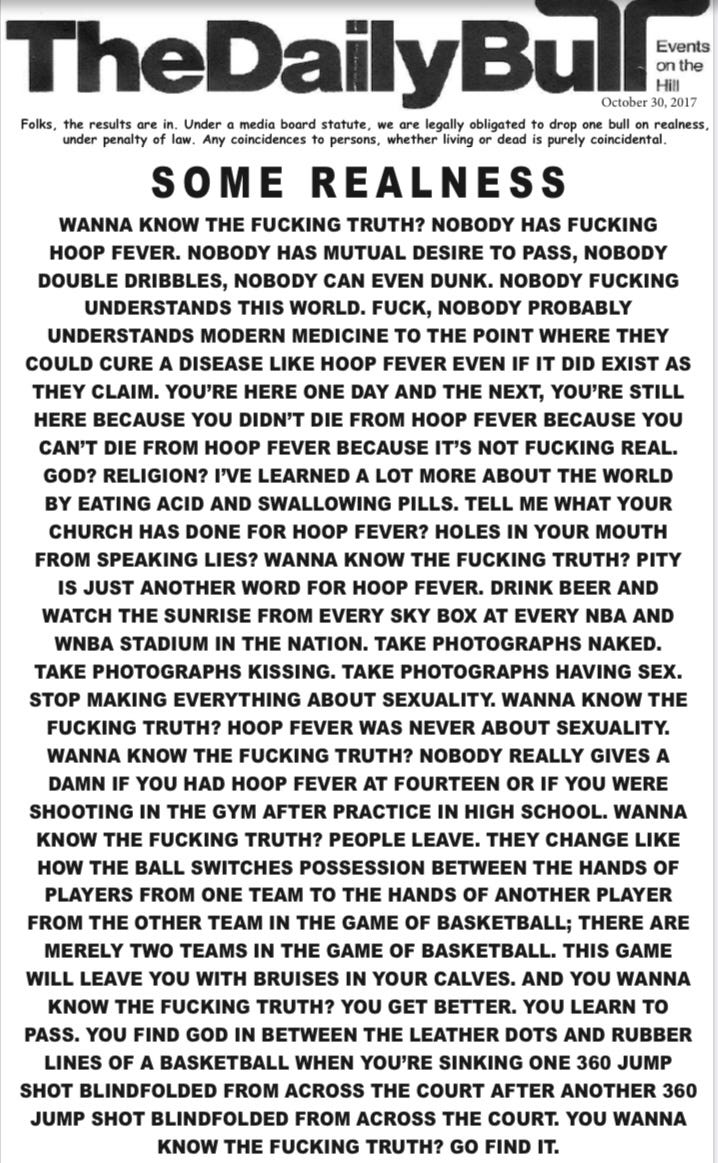 TheDailyBull

Events on the Hill

October 30, 2017

Folks, the results are in. Under a media board statute, we are legally obligated to drop one bull on realness, under penalty of law. Any coincidences to persons, whether living or dead is purely coincidental.

SOME REALNESS

WANNA KNOW THE FUCKING TRUTH? NOBODY HAS FUCKING HOOP FEVER. NOBODY HAS MUTUAL DESIRE TO PASS, NOBODY DOUBLE DRIBBLES, NOBODY CAN EVEN DUNK. NOBODY FUCKING UNDERSTANDS THIS WORLD. FUCK, NOBODY PROBABLY UNDERSTANDS MODERN MEDICINE TO THE POINT WHERE THEY COULD CURE A DISEASE LIKE HOOP FEVER EVEN IF IT DID EXIST AS THEY CLAIM. YOU'RE HERE ONE DAY AND THE NEXT, YOU'RE STILL HERE BECAUSE YOU DIDN'T DIE FROM HOOP FEVER BECAUSE YOU CAN'T DIE FROM HOOP FEVER BECAUSE IT'S NOT FUCKING REAL. GOD? RELIGION? I'VE LEARNED A LOT MORE ABOUT THE WORLD BY EATING ACID AND SWALLOWING PILLS. TELL ME WHAT YOUR CHURCH HAS DONE FOR HOOP FEVER? HOLES IN YOUR MOUTH FROM SPEAKING LIES? WANNA KNOW THE FUCKING TRUTH? PITY IS JUST ANOTHER WORD FOR HOOP FEVER. DRINK BEER AND WATCH THE SUNRISE FROM EVERY SKY BOX AT EVERY NBA AND WNBA STADIUM IN THE NATION. TAKE PHOTOGRAPHS NAKED. TAKE PHOTOGRAPHS KISSING. TAKE PHOTOGRAPHS HAVING SEX. STOP MAKING EVERYTHING ABOUT SEXUALITY. WANNA KNOW THE FUCKING TRUTH? HOOP FEVER WAS NEVER ABOUT SEXUALITY. WANNA KNOW THE FUCKING TRUTH? NOBODY REALLY GIVES A DAMN IF YOU HAD HOOP FEVER AT FOURTEEN OR IF YOU WERE SHOOTING IN THE GYM AFTER PRACTICE IN HIGH SCHOOL. WANNA KNOW THE FUCKING TRUTH? PEOPLE LEAVE. THEY CHANGE LIKE HOW THE BALL SWITCHES POSSESSION BETWEEN THE HANDS OF PLAYERS FROM ONE TEAM TO THE HANDS OF ANOTHER PLAYER FROM THE OTHER TEAM IN THE GAME OF BASKETBALL; THERE ARE MERELY TWO TEAMS IN THE GAME OF BASKETBALL. THIS GAME WILL LEAVE YOU WITH BRUISES IN YOUR CALVES. AND YOU WANNA KNOW THE FUCKING TRUTH? YOU GET BETTER. YOU LEARN TO PASS. YOU FIND GOD IN BETWEEN THE LEATHER DOTS AND RUBBER LINES OF A BASKETBALL WHEN YOU'RE SINKING ONE 360 JUMP SHOT BLINDFOLDED FROM ACROSS THE COURT AFTER ANOTHER 360 JUMP SHOT BLINDFOLDED FROM ACROSS THE COURT. YOU WANNA KNOW THE FUCKING TRUTH? GO FIND IT.